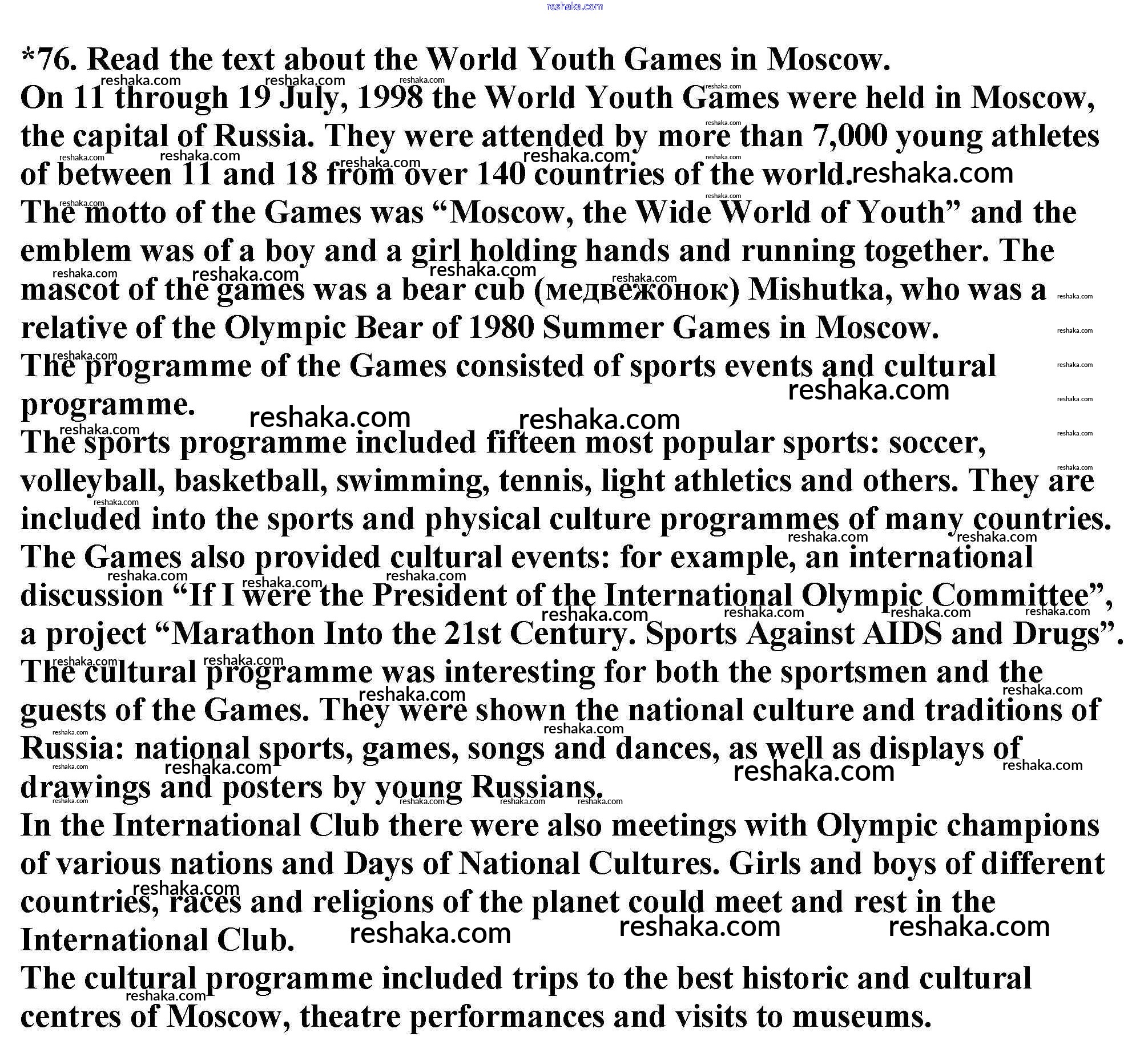 reshaka.com

*76. Read the text about the World Youth Games in Moscow.

On 11 through 19 July, 1998 the World Youth Games were held in Moscow, the capital of Russia. They were attended by more than 7,000 young athletes of between 11 and 18 from over 140 countries of the world.

The motto of the Games was “Moscow, the Wide World of Youth” and the emblem was of a boy and a girl holding hands and running together. The mascot of the games was a bear cub (медвежонок) Mishutka, who was a relative of the Olympic Bear of 1980 Summer Games in Moscow.

The programme of the Games consisted of sports events and cultural programme.

The sports programme included fifteen most popular sports: soccer, volleyball, basketball, swimming, tennis, light athletics and others. They are included into the sports and physical culture programmes of many countries.

The Games also provided cultural events: for example, an international discussion “If I were the President of the International Olympic Committee”, a project “Marathon Into the 21st Century. Sports Against AIDS and Drugs”.

The cultural programme was interesting for both the sportsmen and the guests of the Games. They were shown the national culture and traditions of Russia: national sports, games, songs and dances, as well as displays of drawings and posters by young Russians.

In the International Club there were also meetings with Olympic champions of various nations and Days of National Cultures. Girls and boys of different countries, races and religions of the planet could meet and rest in the International Club.

The cultural programme included trips to the best historic and cultural centres of Moscow, theatre performances and visits to museums.